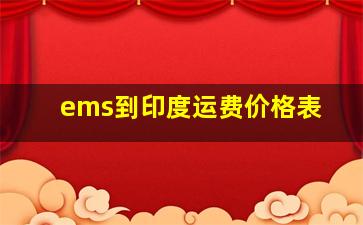 ems到印度运费价格表